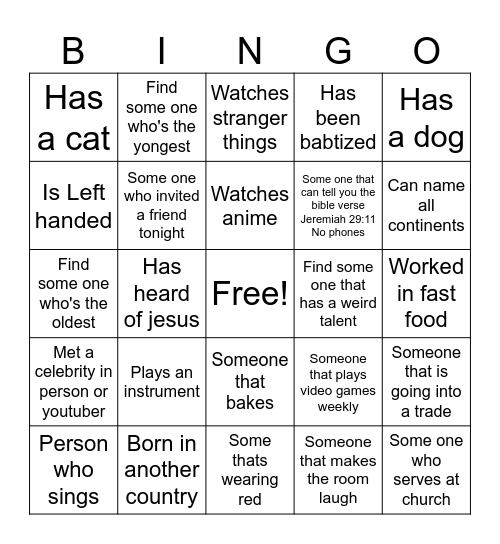 | B | I | N | G | O |
|---|---|---|---|---|
| Has a cat | Find some one who's the yongest | Watches stranger things | Has been babtized | Has a dog |
| Is Left handed | Some one who invited a friend tonight | Watches anime | Some one that can tell you the bible verse Jeremiah 29:11 No phones | Can name all continents |
| Find some one who's the oldest | Has heard of jesus | Free! | Find some one that has a weird talent | Worked in fast food |
| Met a celebrity in person or youtuber | Plays an instrument | Someone that bakes | Someone that plays video games weekly | Someone that is going into a trade |
| Person who sings | Born in another country | Some thats wearing red | Someone that makes the room laugh | Some one who serves at church |